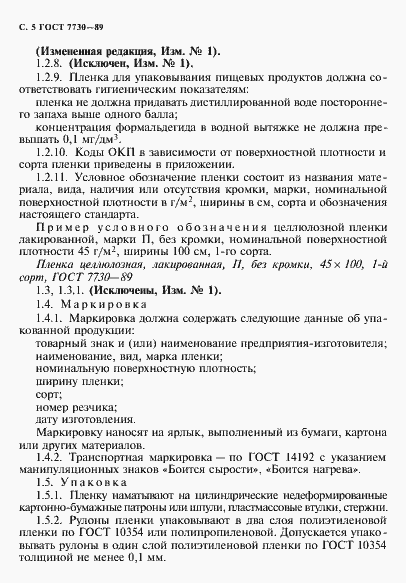 С. 5 ГОСТ 7730—89

(Измененная редакция, Изм. № 1).

1.2.8. (Исключен, Изм. № 1).

1.2.9. Пленка для упаковывания пищевых продуктов должна соответствовать гигиеническим показателям:

пленка не должна придавать дистиллированной воде постороннего запаха выше одного балла;

концентрация формальдегида в водной вытяжке не должна превышать 0,1 мг/дм$^3$.

1.2.10. Коды ОКП в зависимости от поверхностной плотности и сорта пленки приведены в приложении.

1.2.11. Условное обозначение пленки состоит из названия материала, вида, наличия или отсутствия кромки, марки, номинальной поверхностной плотности в г/м$^2$, ширины в см, сорта и обозначения настоящего стандарта.

Пример условного обозначения целлюлозной пленки лакированной, марки П, без кромки, номинальной поверхностной плотности 45 г/м$^2$, ширины 100 см, 1-го сорта.

Пленка целлюлозная, лакированная, П, без кромки, 45 × 100, 1-й сорт, ГОСТ 7730—89

1.3, 1.3.1. (Исключены, Изм. № 1).

1.4. Маркировка

1.4.1. Маркировка должна содержать следующие данные об упакованной продукции:

товарный знак и (или) наименование предприятия-изготовителя;

наименование, вид, марка пленки;

номинальную поверхностную плотность;

ширину пленки;

сорт;

номер резчика;

дату изготовления.

Маркировку наносят на ярлык, выполненный из бумаги, картона или других материалов.

1.4.2. Транспортная маркировка — по ГОСТ 14192 с указанием манипуляционных знаков «Боится сырости», «Боится нагрева».

1.5. Упаковка

1.5.1. Пленку наматывают на цилиндрические недеформированные картонно-бумажные патроны или шпули, пластмассовые втулки, стержни.

1.5.2. Рулоны пленки упаковывают в два слоя полиэтиленовой пленки по ГОСТ 10354 или полипропиленовой. Допускается упаковывать рулоны в один слой полиэтиленовой пленки по ГОСТ 10354 толщиной не менее 0,1 мм.